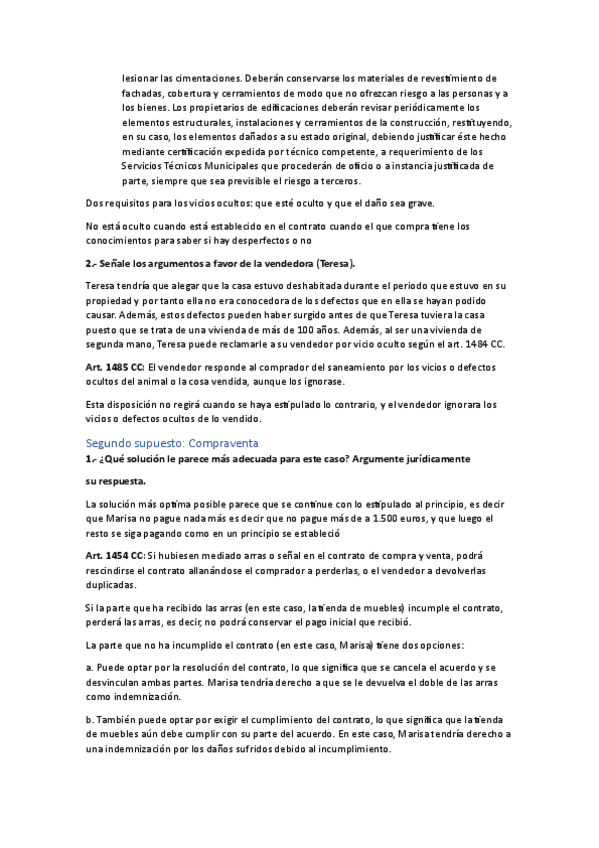 lesionar las cimentaciones. Deberán conservarse los materiales de revestimiento de fachadas, cobertura y cerramientos de modo que no ofrezcan riesgo a las personas y a los bienes. Los propietarios de edificaciones deberán revisar periódicamente los elementos estructurales, instalaciones y cerramientos de la construcción, restituyendo, en su caso, los elementos dañados a su estado original, debiendo justificar éste hecho mediante certificación expedida por técnico competente, a requerimiento de los Servicios Técnicos Municipales que procederán de oficio o a instancia justificada de parte, siempre que sea previsible el riesgo a terceros.

Dos requisitos para los vicios ocultos: que esté oculto y que el daño sea grave.

No está oculto cuando está establecido en el contrato cuando el que compra tiene los conocimientos para saber si hay desperfectos o no

2.- Señale los argumentos a favor de la vendedora (Teresa).

Teresa tendría que alegar que la casa estuvo deshabitada durante el periodo que estuvo en su propiedad y por tanto ella no era conocedora de los defectos que en ella se hayan podido causar. Además, estos defectos pueden haber surgido antes de que Teresa tuviera la casa puesto que se trata de una vivienda de más de 100 años. Además, al ser una vivienda de segunda mano, Teresa puede reclamarle a su vendedor por vicio oculto según el art. 1484 CC.

Art. 1485 CC: El vendedor responde al comprador del saneamiento por los vicios o defectos ocultos del animal o la cosa vendida, aunque los ignorase.

Esta disposición no regirá cuando se haya estipulado lo contrario, y el vendedor ignorara los vicios o defectos ocultos de lo vendido.

Segundo supuesto: Compraventa

1.- ¿Qué solución le parece más adecuada para este caso? Argumente jurídicamente su respuesta.

La solución más optima posible parece que se continue con lo estipulado al principio, es decir que Marisa no pague nada más es decir que no pague más de a 1.500 euros, y que luego el resto se siga pagando como en un principio se estableció

Art. 1454 CC: Si hubiesen mediado arras o señal en el contrato de compra y venta, podrá rescindirse el contrato allanándose el comprador a perderlas, o el vendedor a devolverlas duplicadas.

Si la parte que ha recibido las arras (en este caso, la tienda de muebles) incumple el contrato, perderá las arras, es decir, no podrá conservar el pago inicial que recibió.

La parte que no ha incumplido el contrato (en este caso, Marisa) tiene dos opciones:

a. Puede optar por la resolución del contrato, lo que significa que se cancela el acuerdo y se desvinculan ambas partes. Marisa tendría derecho a que se le devuelva el doble de las arras como indemnización.

b. También puede optar por exigir el cumplimiento del contrato, lo que significa que la tienda de muebles aún debe cumplir con su parte del acuerdo. En este caso, Marisa tendría derecho a una indemnización por los daños sufridos debido al incumplimiento.